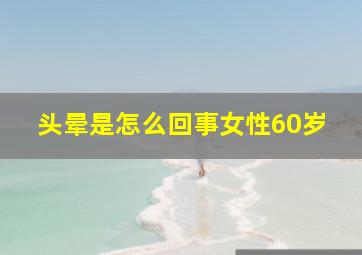 头晕是怎么回事女性60岁